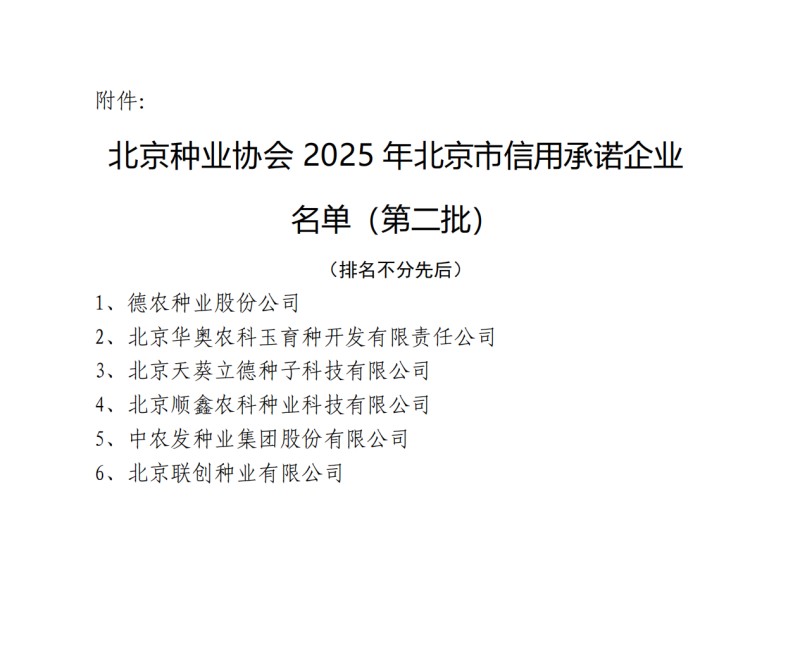 附件:

北京种业协会2025年北京市信用承诺企业名单（第二批）

（排名不分先后）

1、德农种业股份公司
2、北京华奥农科玉育种开发有限责任公司
3、北京天葵立德种子科技有限公司
4、北京顺鑫农科种业科技有限公司
5、中农发种业集团股份有限公司
6、北京联创种业有限公司